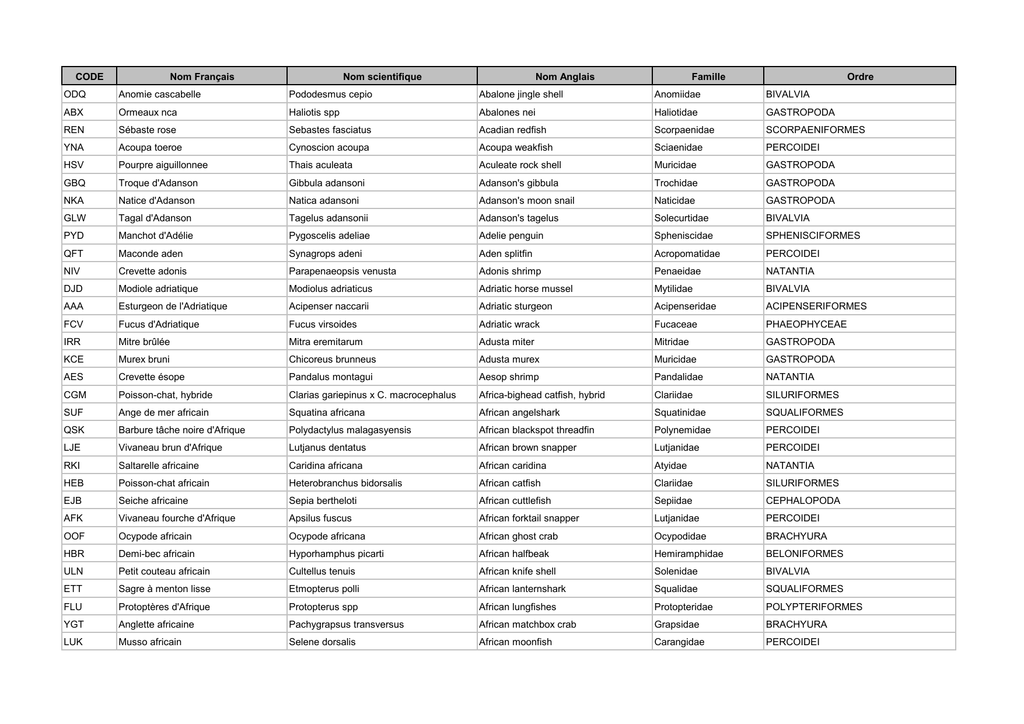 | CODE | Nom Français | Nom scientifique | Nom Anglais | Famille | Ordre |
|---|---|---|---|---|---|
| ODQ | Anomie cascabelle | Pododesmus cepio | Abalone jingle shell | Anomiidae | BIVALVIA |
| ABX | Ormeaux nca | Haliotis spp | Abalones nei | Haliotidae | GASTROPODA |
| REN | Sébaste rose | Sebastes fasciatus | Acadian redfish | Scorpaenidae | SCORPAENIFORMES |
| YNA | Acoupa toeroe | Cynoscion acoupa | Acoupa weakfish | Sciaenidae | PERCOIDEI |
| HSV | Pourpre aiguillonnee | Thais aculeata | Aculeate rock shell | Muricidae | GASTROPODA |
| GBQ | Troque d'Adanson | Gibbula adansoni | Adanson's gibbula | Trochidae | GASTROPODA |
| NKA | Natice d'Adanson | Natica adansoni | Adanson's moon snail | Naticidae | GASTROPODA |
| GLW | Tagal d'Adanson | Tagelus adansonii | Adanson's tagelus | Solecurtidae | BIVALVIA |
| PYD | Manchot d'Adélie | Pygoscelis adeliae | Adelie penguin | Spheniscidae | SPHENISCIFORMES |
| QFT | Maconde aden | Synagrops adeni | Aden splitfin | Acropomatidae | PERCOIDEI |
| NIV | Crevette adonis | Parapenaeopsis venusta | Adonis shrimp | Penaeidae | NATANTIA |
| DJD | Modiole adriatique | Modiolus adriaticus | Adriatic horse mussel | Mytilidae | BIVALVIA |
| AAA | Esturgeon de l'Adriatique | Acipenser naccarii | Adriatic sturgeon | Acipenseridae | ACIPENSERIFORMES |
| FCV | Fucus d'Adriatique | Fucus virsoides | Adriatic wrack | Fucaceae | PHAEOPHYCEAE |
| IRR | Mitre brûlée | Mitra eremitarum | Adusta miter | Mitridae | GASTROPODA |
| KCE | Murex bruni | Chicoreus brunneus | Adusta murex | Muricidae | GASTROPODA |
| AES | Crevette ésope | Pandalus montagui | Aesop shrimp | Pandalidae | NATANTIA |
| CGM | Poisson-chat, hybride | Clarias gariepinus x C. macrocephalus | Africa-bighead catfish, hybrid | Clariidae | SILURIFORMES |
| SUF | Ange de mer africain | Squatina africana | African angelshark | Squatinidae | SQUALIFORMES |
| QSK | Barbure tâche noire d'Afrique | Polydactylus malagasyensis | African blackspot threadfin | Polynemidae | PERCOIDEI |
| LJE | Vivaneau brun d'Afrique | Lutjanus dentatus | African brown snapper | Lutjanidae | PERCOIDEI |
| RKI | Saltarelle africaine | Caridina africana | African caridina | Atyidae | NATANTIA |
| HEB | Poisson-chat africain | Heterobranchus bidorsalis | African catfish | Clariidae | SILURIFORMES |
| EJB | Seiche africaine | Sepia bertheloti | African cuttlefish | Sepiidae | CEPHALOPODA |
| AFK | Vivaneau fourche d'Afrique | Apsilus fuscus | African forktail snapper | Lutjanidae | PERCOIDEI |
| OOF | Ocypode africain | Ocypode africana | African ghost crab | Ocypodidae | BRACHYURA |
| HBR | Demi-bec africain | Hyporhamphus picarti | African halfbeak | Hemiramphidae | BELONIFORMES |
| ULN | Petit couteau africain | Cultellus tenuis | African knife shell | Solenidae | BIVALVIA |
| ETT | Sagre à menton lisse | Etmopterus polli | African lanternshark | Squalidae | SQUALIFORMES |
| FLU | Protoptères d'Afrique | Protopterus spp | African lungfishes | Protopteridae | POLYPTERIFORMES |
| YGT | Anglette africaine | Pachygrapsus transversus | African matchbox crab | Grapsidae | BRACHYURA |
| LUK | Musso africain | Selene dorsalis | African moonfish | Carangidae | PERCOIDEI |